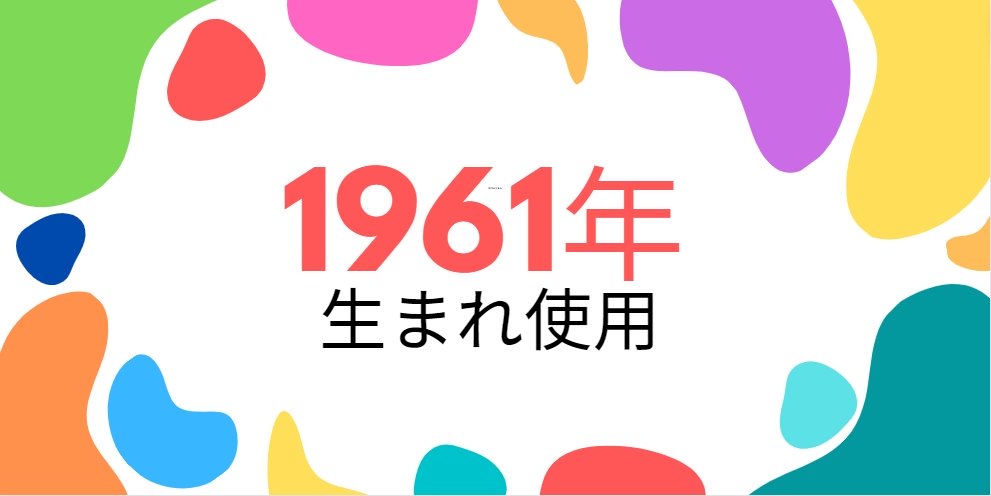 1961年
生まれ使用